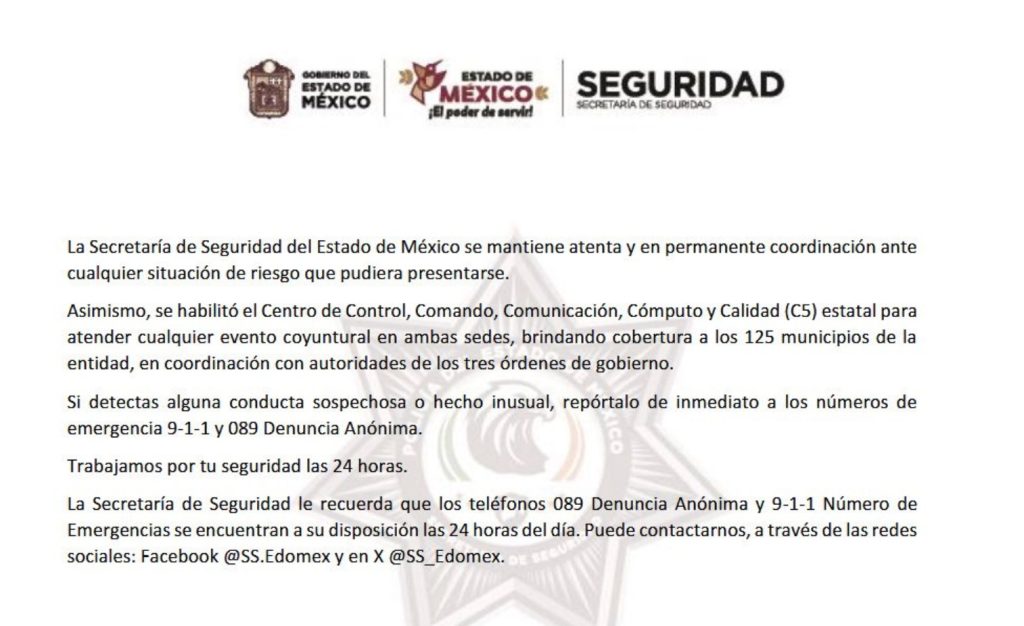 GOBIERNO DEL ESTADO DE MÉXICO

ESTADO DE MÉXICO ¡El poder de servir!

SEGURIDAD
SECRETARÍA DE SEGURIDAD

La Secretaría de Seguridad del Estado de México se mantiene atenta y en permanente coordinación ante cualquier situación de riesgo que pudiera presentarse.

Asimismo, se habilitó el Centro de Control, Comando, Comunicación, Cómputo y Calidad (C5) estatal para atender cualquier evento coyuntural en ambas sedes, brindando cobertura a los 125 municipios de la entidad, en coordinación con autoridades de los tres órdenes de gobierno.

Si detectas alguna conducta sospechosa o hecho inusual, repórtalo de inmediato a los números de emergencia 9-1-1 y 089 Denuncia Anónima.

Trabajamos por tu seguridad las 24 horas.

La Secretaría de Seguridad le recuerda que los teléfonos 089 Denuncia Anónima y 9-1-1 Número de Emergencias se encuentran a su disposición las 24 horas del día. Puede contactarnos, a través de las redes sociales: Facebook @SS.Edomex y en X @SS_Edomex.